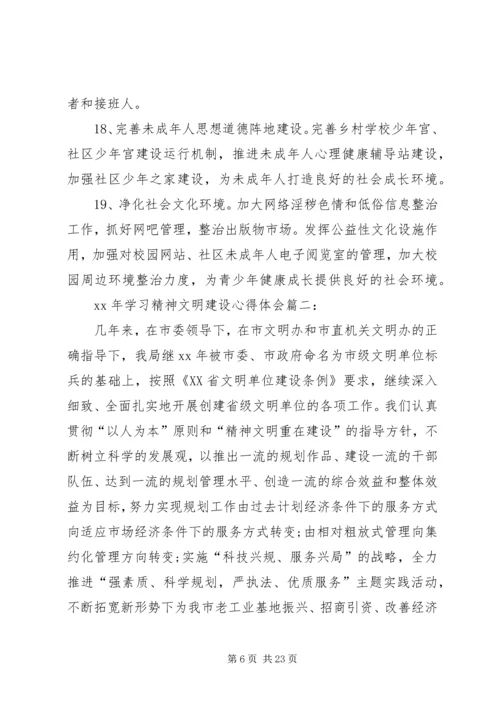 者和接班人。

18、完善未成年人思想道德阵地建设。完善乡村学校少年宫、社区少年宫建设运行机制，推进未成年人心理健康辅导站建设，加强社区少年之家建设，为未成年人打造良好的社会成长环境。

19、净化社会文化环境。加大网络淫秽色情和低俗信息整治工作，抓好网吧管理，整治出版物市场。发挥公益性文化设施作用，加强对校园网站、社区未成年人电子阅览室的管理，加大校园周边环境整治力度，为青少年健康成长提供良好的社会环境。

xx 年学习精神文明建设心得体会篇二：

几年来，在市委领导下，在市文明办和市直机关文明办的正确指导下，我局继 xx 年被市委、市政府命名为市级文明单位标兵的基础上，按照《XX 省文明单位建设条例》要求，继续深入细致、全面扎实地开展创建省级文明单位的各项工作。我们认真贯彻“以人为本”原则和“精神文明重在建设”的指导方针，不断树立科学的发展观，以推出一流的规划作品、建设一流的干部队伍、达到一流的规划管理水平、创造一流的综合效益和整体效益为目标，努力实现规划工作由过去计划经济条件下的服务方式向适应市场经济条件下的服务方式转变；由相对粗放式管理向集约化管理方向转变；实施“科技兴规、服务兴局”的战略，全力推进“强素质、科学规划，严执法、优质服务”主题实践活动，不断拓宽新形势下为我市老工业基地振兴、招商引资、改善经济

第 6 页 共 23 页